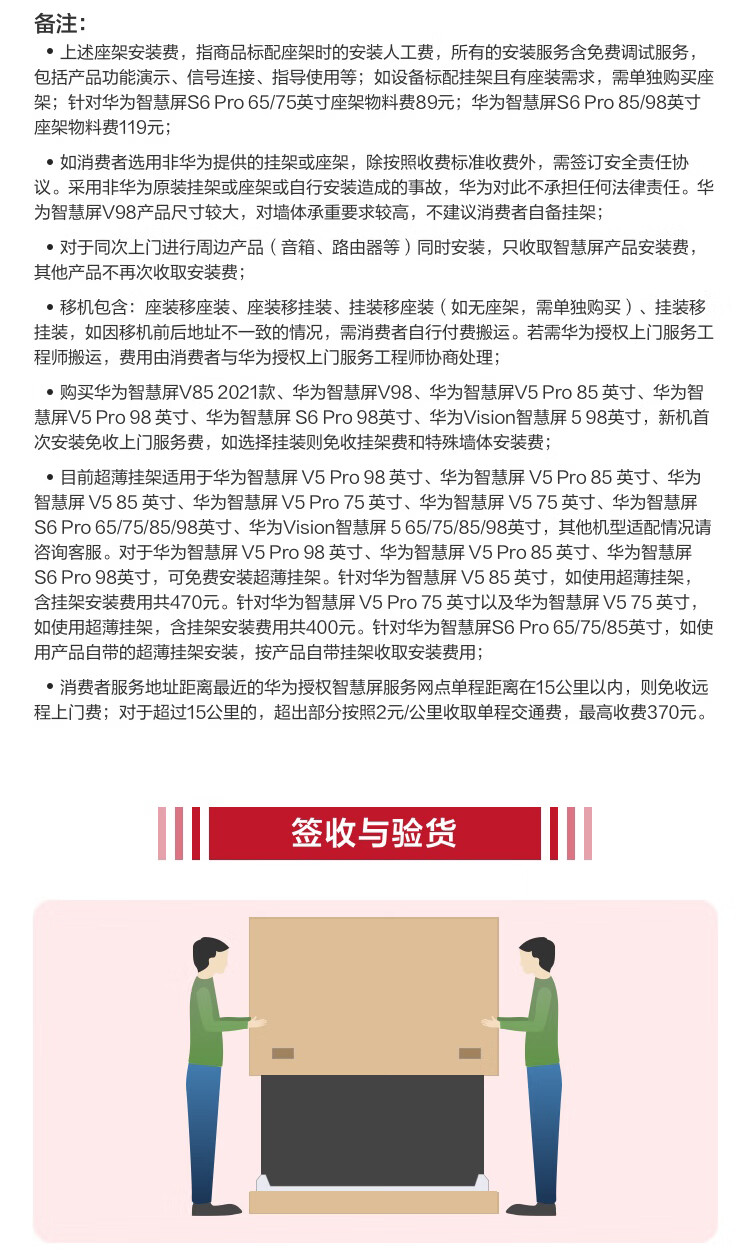 备注:

• 上述座架安装费，指商品标配座架时的安装人工费，所有的安装服务含免费调试服务，包括产品功能演示、信号连接、指导使用等；如设备标配挂架且有座装需求，需单独购买座架；针对华为智慧屏S6 Pro 65/75英寸座架物料费89元；华为智慧屏S6 Pro 85/98英寸座架物料费119元；

• 如消费者选用非华为提供的挂架或座架，除按照收费标准收费外，需签订安全责任协议。采用非华为原装挂架或座架或自行安装造成的事故，华为对此不承担任何法律责任。华为智慧屏V98产品尺寸较大，对墙体承重要求较高，不建议消费者自备挂架；

• 对于同次上门进行周边产品（音箱、路由器等）同时安装，只收取智慧屏产品安装费，其他产品不再次收取安装费；

• 移机包含：座装移座装、座装移挂装、挂装移座装（如无座架，需单独购买）、挂装移挂装，如因移机前后地址不一致的情况，需消费者自行付费搬运。若需华为授权上门服务工程师搬运，费用由消费者与华为授权上门服务工程师协商处理；

• 购买华为智慧屏V85 2021款、华为智慧屏V98、华为智慧屏V5 Pro 85 英寸、华为智慧屏V5 Pro 98 英寸、华为智慧屏 S6 Pro 98英寸、华为Vision智慧屏 5 98英寸，新机首次安装免收上门服务费，如选择挂装则免收挂架费和特殊墙体安装费；

• 目前超薄挂架适用于华为智慧屏 V5 Pro 98 英寸、华为智慧屏 V5 Pro 85 英寸、华为智慧屏 V5 85 英寸、华为智慧屏 V5 Pro 75 英寸、华为智慧屏 V5 75 英寸、华为智慧屏 S6 Pro 65/75/85/98英寸、华为Vision智慧屏 5 65/75/85/98英寸，其他机型适配情况请咨询客服。对于华为智慧屏 V5 Pro 98 英寸、华为智慧屏 V5 Pro 85 英寸、华为智慧屏 S6 Pro 98英寸，可免费安装超薄挂架。针对华为智慧屏 V5 85 英寸，如使用超薄挂架，含挂架安装费用共470元。针对华为智慧屏 V5 Pro 75 英寸以及华为智慧屏 V5 75 英寸，如使用超薄挂架，含挂架安装费用共400元。针对华为智慧屏S6 Pro 65/75/85英寸，如使用产品自带的超薄挂架安装，按产品自带挂架收取安装费用；

• 消费者服务地址距离最近的华为授权智慧屏服务网点单程距离在15公里以内，则免收远程上门费；对于超过15公里的，超出部分按照2元/公里收取单程交通费，最高收费370元。

签收与验货